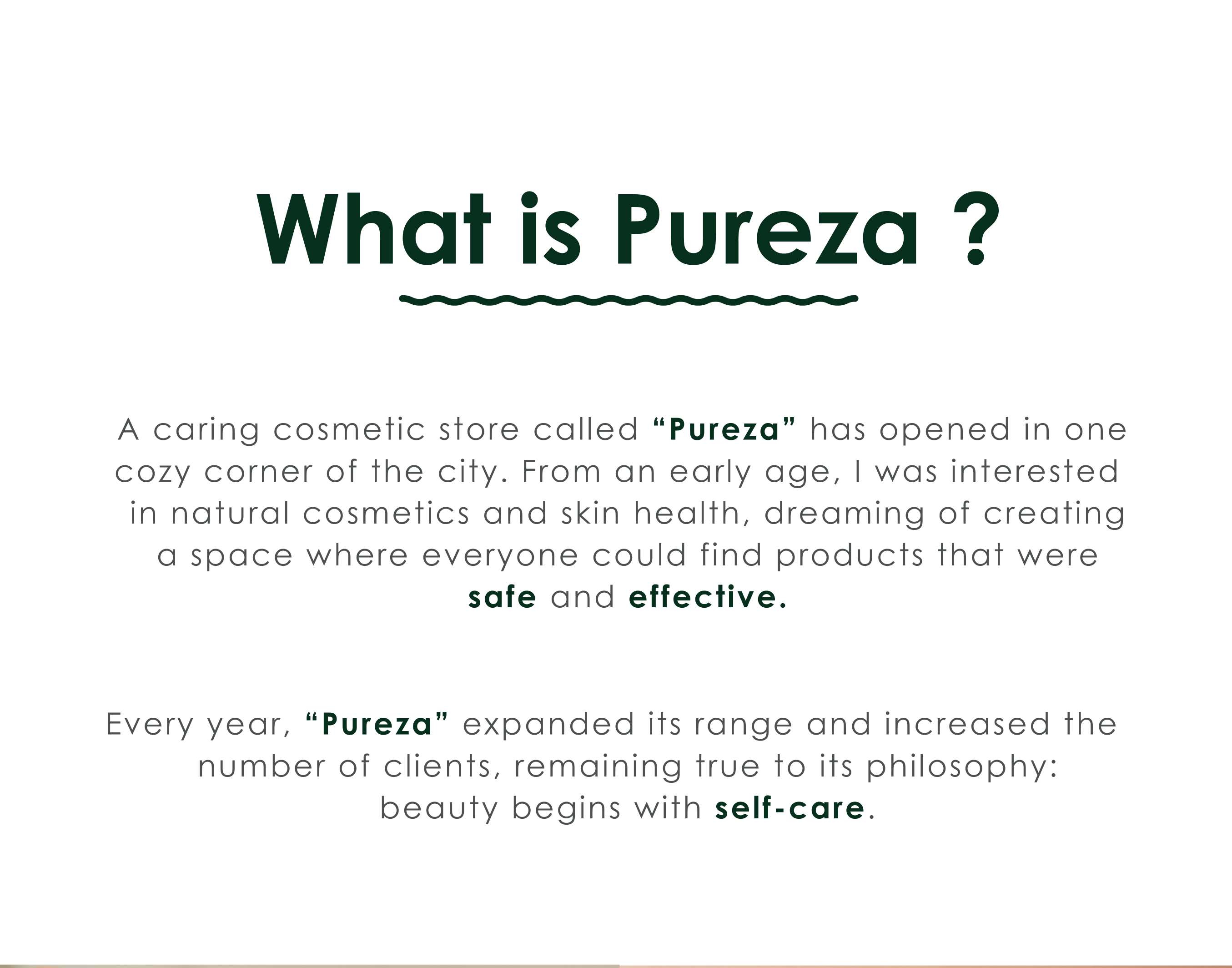 What is Pureza ?

A caring cosmetic store called “Pureza” has opened in one cozy corner of the city. From an early age, I was interested in natural cosmetics and skin health, dreaming of creating a space where everyone could find products that were safe and effective.

Every year, “Pureza” expanded its range and increased the number of clients, remaining true to its philosophy: beauty begins with self-care.